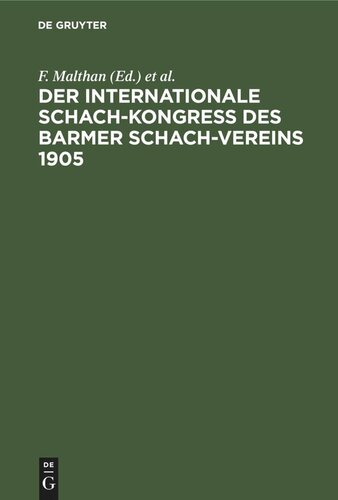 DE GRUYTER

F. Malthan (Ed.) et al.

DER INTERNATIONALE SCHACH-KONGRESS DES BARMER SCHACH-VEREINS 1905

DE
G